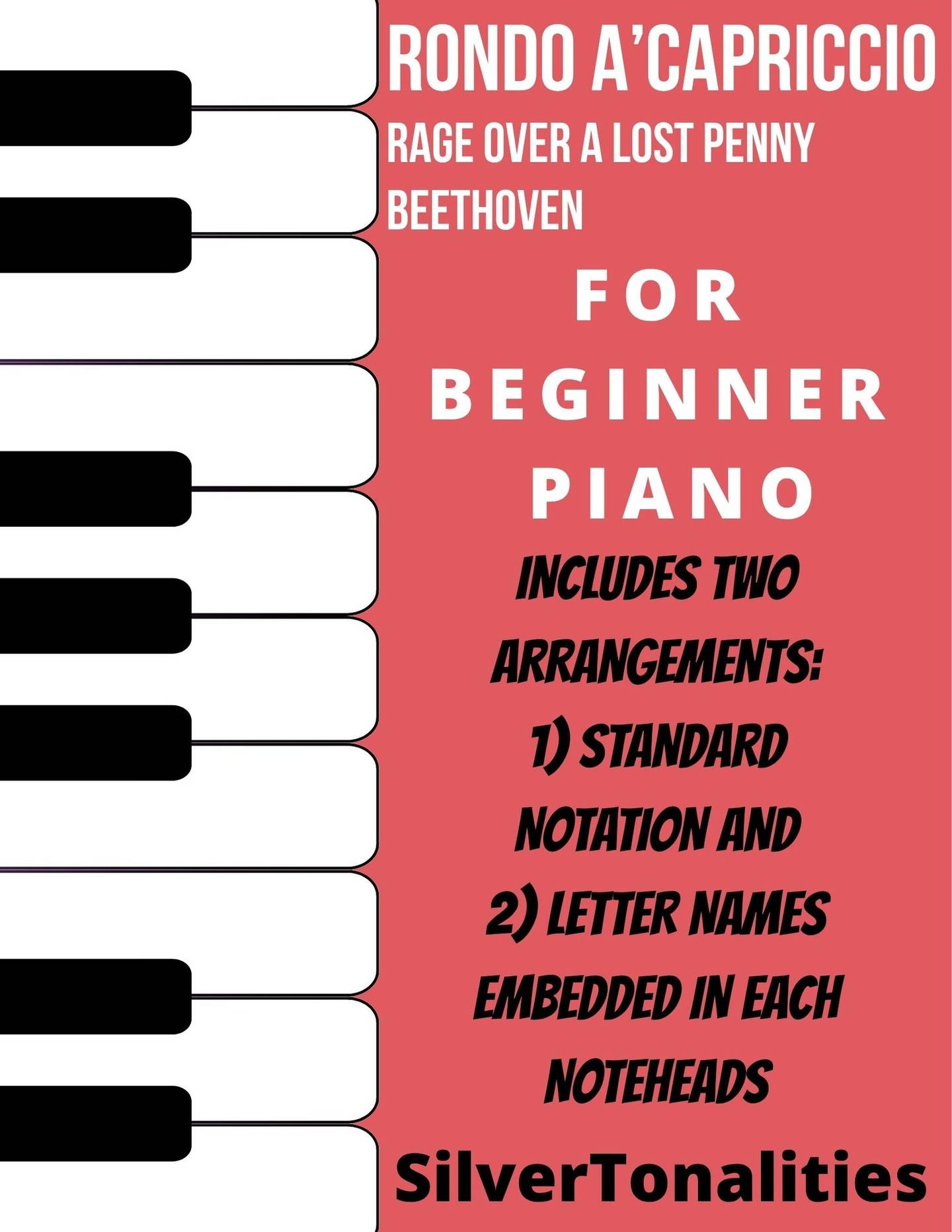 RONDO A'CAPRICCIO

RAGE OVER A LOST PENNY

BEETHOVEN

FOR

BEGINNER

PIANO

INCLUDES TWO ARRANGEMENTS:

1) STANDARD NOTATION AND

2) LETTER NAMES EMBEDDED IN EACH NOTEHEADS

SilverTonalities